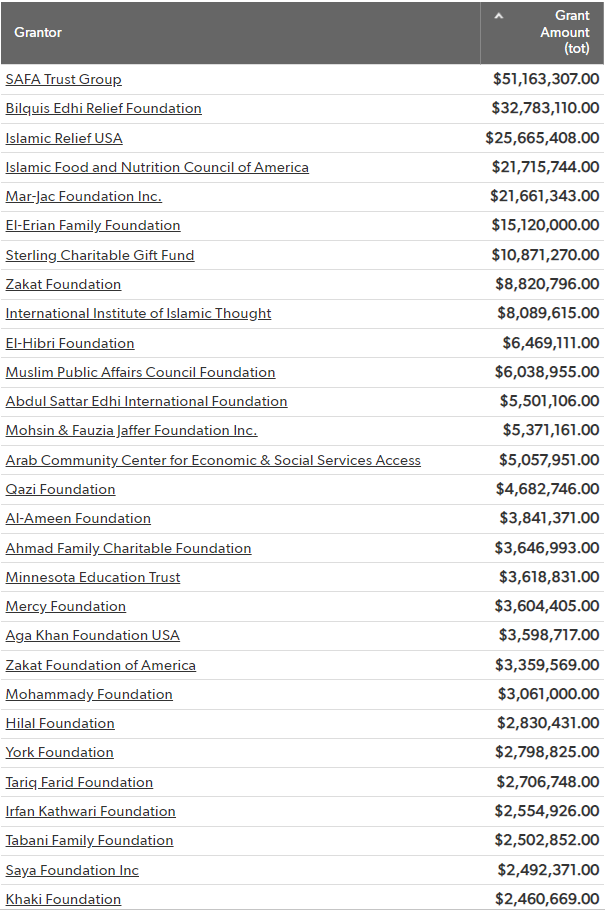 | Grantor | Grant Amount (tot) |
|---|---|
| SAFA Trust Group | $51,163,307.00 |
| Bilquis Edhi Relief Foundation | $32,783,110.00 |
| Islamic Relief USA | $25,665,408.00 |
| Islamic Food and Nutrition Council of America | $21,715,744.00 |
| Mar-Jac Foundation Inc. | $21,661,343.00 |
| El-Erian Family Foundation | $15,120,000.00 |
| Sterling Charitable Gift Fund | $10,871,270.00 |
| Zakat Foundation | $8,820,796.00 |
| International Institute of Islamic Thought | $8,089,615.00 |
| El-Hibri Foundation | $6,469,111.00 |
| Muslim Public Affairs Council Foundation | $6,038,955.00 |
| Abdul Sattar Edhi International Foundation | $5,501,106.00 |
| Mohsin & Fauzia Jaffer Foundation Inc. | $5,371,161.00 |
| Arab Community Center for Economic & Social Services Access | $5,057,951.00 |
| Qazi Foundation | $4,682,746.00 |
| Al-Ameen Foundation | $3,841,371.00 |
| Ahmad Family Charitable Foundation | $3,646,993.00 |
| Minnesota Education Trust | $3,618,831.00 |
| Mercy Foundation | $3,604,405.00 |
| Aga Khan Foundation USA | $3,598,717.00 |
| Zakat Foundation of America | $3,359,569.00 |
| Mohammady Foundation | $3,061,000.00 |
| Hilal Foundation | $2,830,431.00 |
| York Foundation | $2,798,825.00 |
| Tariq Farid Foundation | $2,706,748.00 |
| Irfan Kathwari Foundation | $2,554,926.00 |
| Tabani Family Foundation | $2,502,852.00 |
| Saya Foundation Inc | $2,492,371.00 |
| Khaki Foundation | $2,460,669.00 |